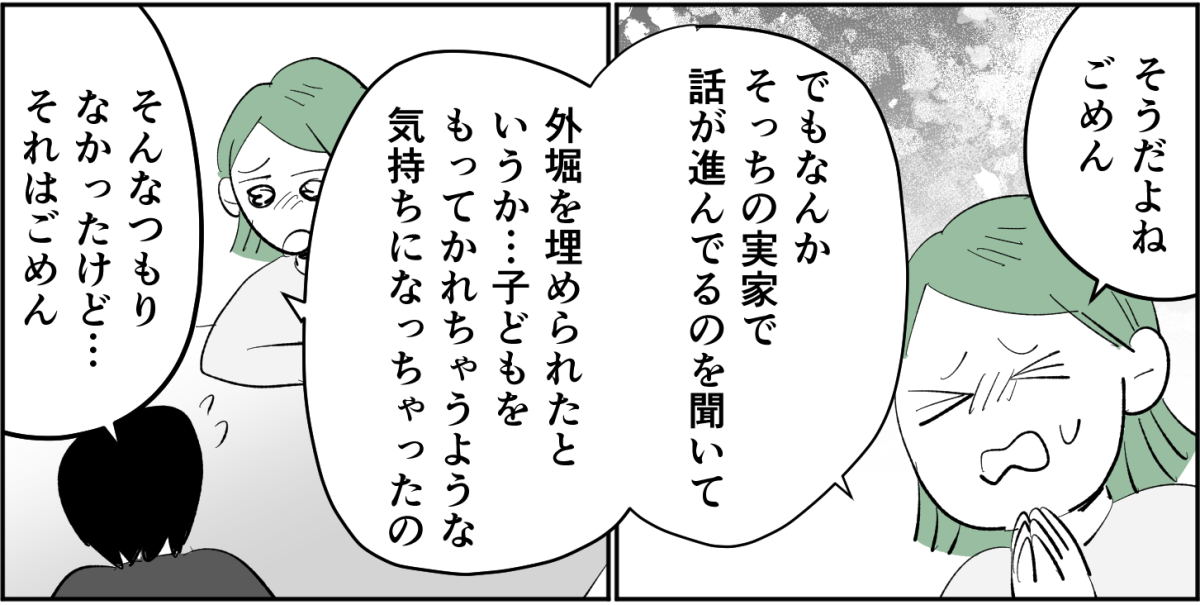 そうだよね
ごめん

でもなんか
そっちの実家で
話が進んでるのを聞いて

外堀を埋められたと
いうか…子どもを
もってかれちゃうような
気持ちになっちゃったの

そんなつもり
なかったけど…
それはごめん